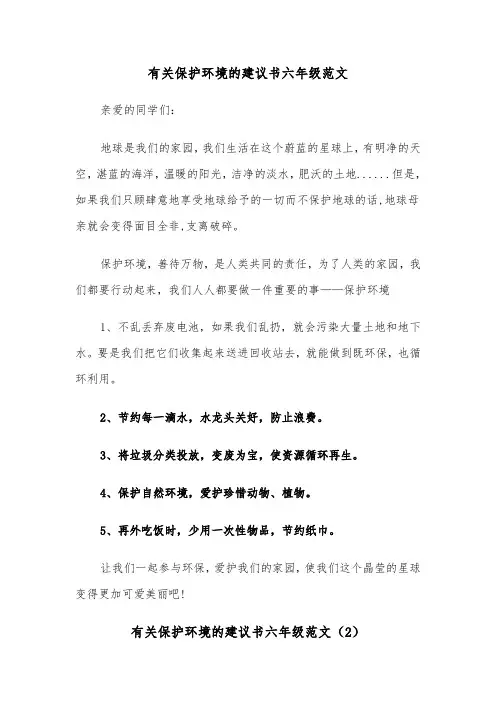 有关保护环境的建议书六年级范文

亲爱的同学们:

地球是我们的家园,我们生活在这个蔚蓝的星球上,有明净的天空,湛蓝的海洋,温暖的阳光,洁净的淡水,肥沃的土地......但是,如果我们只顾肆意地享受地球给予的一切而不保护地球的话,地球母亲就会变得面目全非,支离破碎。

保护环境,善待万物,是人类共同的责任,为了人类的家园,我们都要行动起来,我们人人都要做一件重要的事——保护环境

1、不乱丢弃废电池,如果我们乱扔,就会污染大量土地和地下水。要是我们把它们收集起来送进回收站去,就能做到既环保,也循环利用。

2、节约每一滴水,水龙头关好,防止浪费。

3、将垃圾分类投放,变废为宝,使资源循环再生。

4、保护自然环境,爱护珍惜动物、植物。

5、再外吃饭时,少用一次性物品,节约纸巾。

让我们一起参与环保,爱护我们的家园,使我们这个晶莹的星球变得更加可爱美丽吧!

有关保护环境的建议书六年级范文(2)